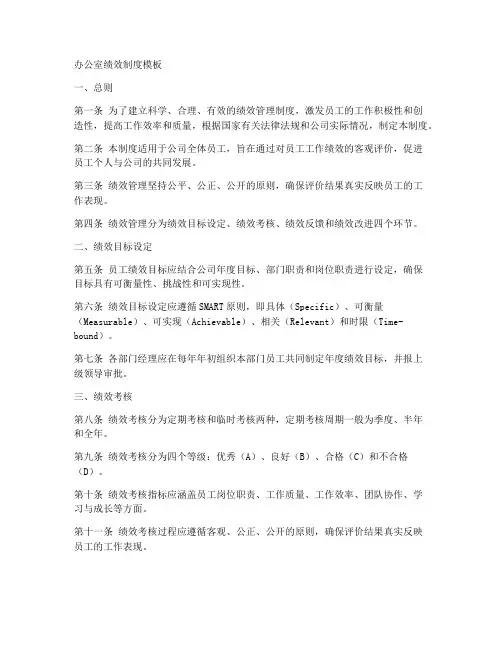 办公室绩效制度模板

一、总则

第一条 为了建立科学、合理、有效的绩效管理制度，激发员工的工作积极性和创造性，提高工作效率和质量，根据国家有关法律法规和公司实际情况，制定本制度。

第二条 本制度适用于公司全体员工，旨在通过对员工工作绩效的客观评价，促进员工个人与公司的共同发展。

第三条 绩效管理坚持公平、公正、公开的原则，确保评价结果真实反映员工的工作表现。

第四条 绩效管理分为绩效目标设定、绩效考核、绩效反馈和绩效改进四个环节。

二、绩效目标设定

第五条 员工绩效目标应结合公司年度目标、部门职责和岗位职责进行设定，确保目标具有可衡量性、挑战性和可实现性。

第六条 绩效目标设定应遵循SMART原则，即具体（Specific）、可衡量（Measurable）、可实现（Achievable）、相关（Relevant）和时限（Time-bound）。

第七条 各部门经理应在每年年初组织本部门员工共同制定年度绩效目标，并报上级领导审批。

三、绩效考核

第八条 绩效考核分为定期考核和临时考核两种，定期考核周期一般为季度、半年和全年。

第九条 绩效考核分为四个等级：优秀（A）、良好（B）、合格（C）和不合格（D）。

第十条 绩效考核指标应涵盖员工岗位职责、工作质量、工作效率、团队协作、学习与成长等方面。

第十一条 绩效考核过程应遵循客观、公正、公开的原则，确保评价结果真实反映员工的工作表现。